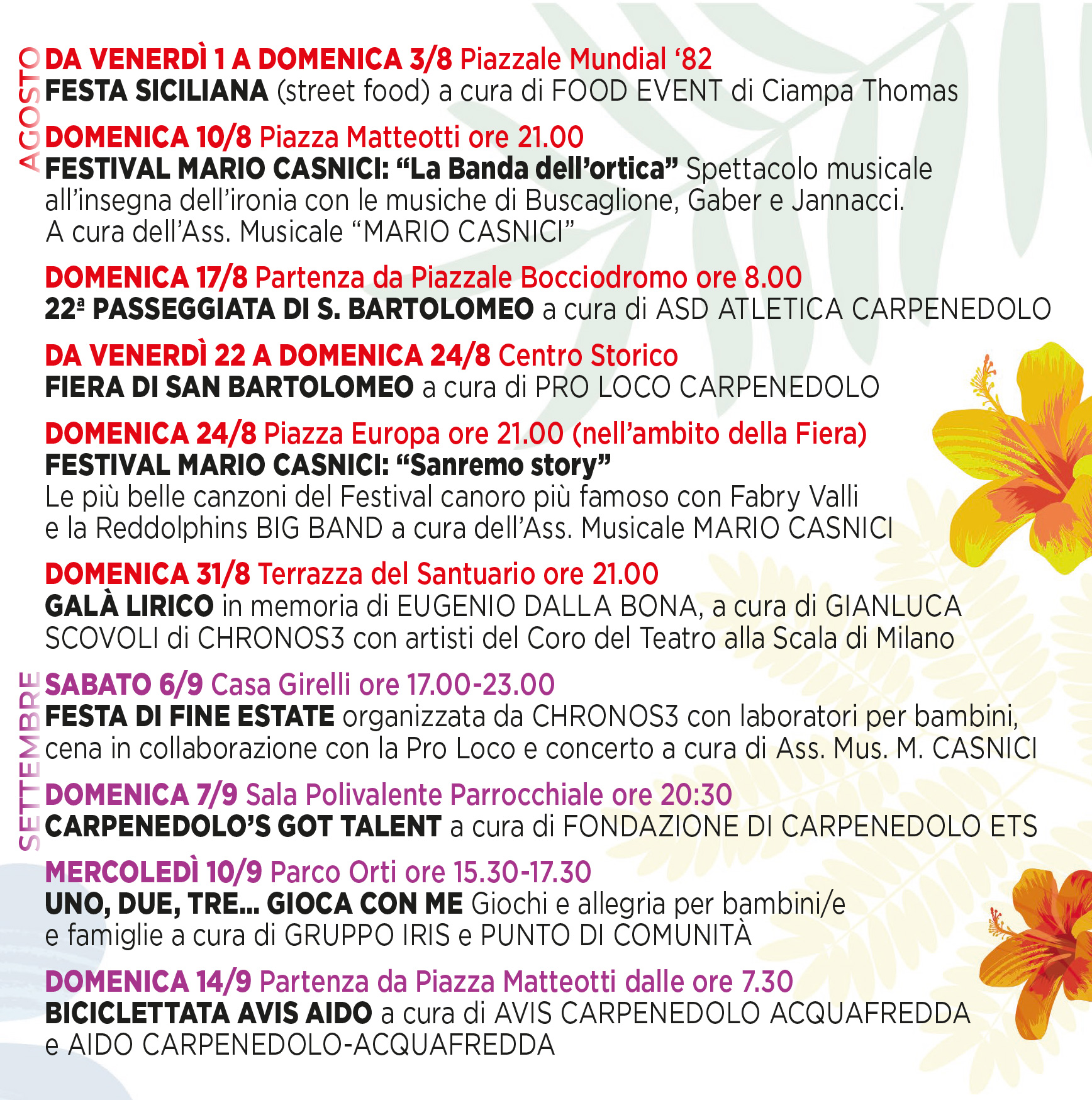 AGOSTO

DA VENERDÌ 1 A DOMENICA 3/8 Piazzale Mundial '82
FESTA SICILIANA (street food) a cura di FOOD EVENT di Ciampa Thomas

DOMENICA 10/8 Piazza Matteotti ore 21.00
FESTIVAL MARIO CASNICI: "La Banda dell'ortica" Spettacolo musicale all'insegna dell'ironia con le musiche di Buscaglione, Gaber e Jannacci. A cura dell'Ass. Musicale "MARIO CASNICI"

DOMENICA 17/8 Partenza da Piazzale Bocciodromo ore 8.00
22ª PASSEGGIATA DI S. BARTOLOMEO a cura di ASD ATLETICA CARPENEDOLO

DA VENERDÌ 22 A DOMENICA 24/8 Centro Storico
FIERA DI SAN BARTOLOMEO a cura di PRO LOCO CARPENEDOLO

DOMENICA 24/8 Piazza Europa ore 21.00 (nell'ambito della Fiera)
FESTIVAL MARIO CASNICI: "Sanremo story"
Le più belle canzoni del Festival canoro più famoso con Fabry Valli e la Reddolphins BIG BAND a cura dell'Ass. Musicale MARIO CASNICI

DOMENICA 31/8 Terrazza del Santuario ore 21.00
GALÀ LIRICO in memoria di EUGENIO DALLA BONA, a cura di GIANLUCA SCOVOLI di CHRONOS3 con artisti del Coro del Teatro alla Scala di Milano

SETTEMBRE

SABATO 6/9 Casa Girelli ore 17.00-23.00
FESTA DI FINE ESTATE organizzata da CHRONOS3 con laboratori per bambini, cena in collaborazione con la Pro Loco e concerto a cura di Ass. Mus. M. CASNICI

DOMENICA 7/9 Sala Polivalente Parrocchiale ore 20:30
CARPENEDOLO'S GOT TALENT a cura di FONDAZIONE DI CARPENEDOLO ETS

MERCOLEDÌ 10/9 Parco Orti ore 15.30-17.30
UNO, DUE, TRE... GIOCA CON ME Giochi e allegria per bambini/e e famiglie a cura di GRUPPO IRIS e PUNTO DI COMUNITÀ

DOMENICA 14/9 Partenza da Piazza Matteotti dalle ore 7.30
BICICLETTATA AVIS AIDO a cura di AVIS CARPENEDOLO ACQUAFREDDA e AIDO CARPENEDOLO-ACQUAFREDDA